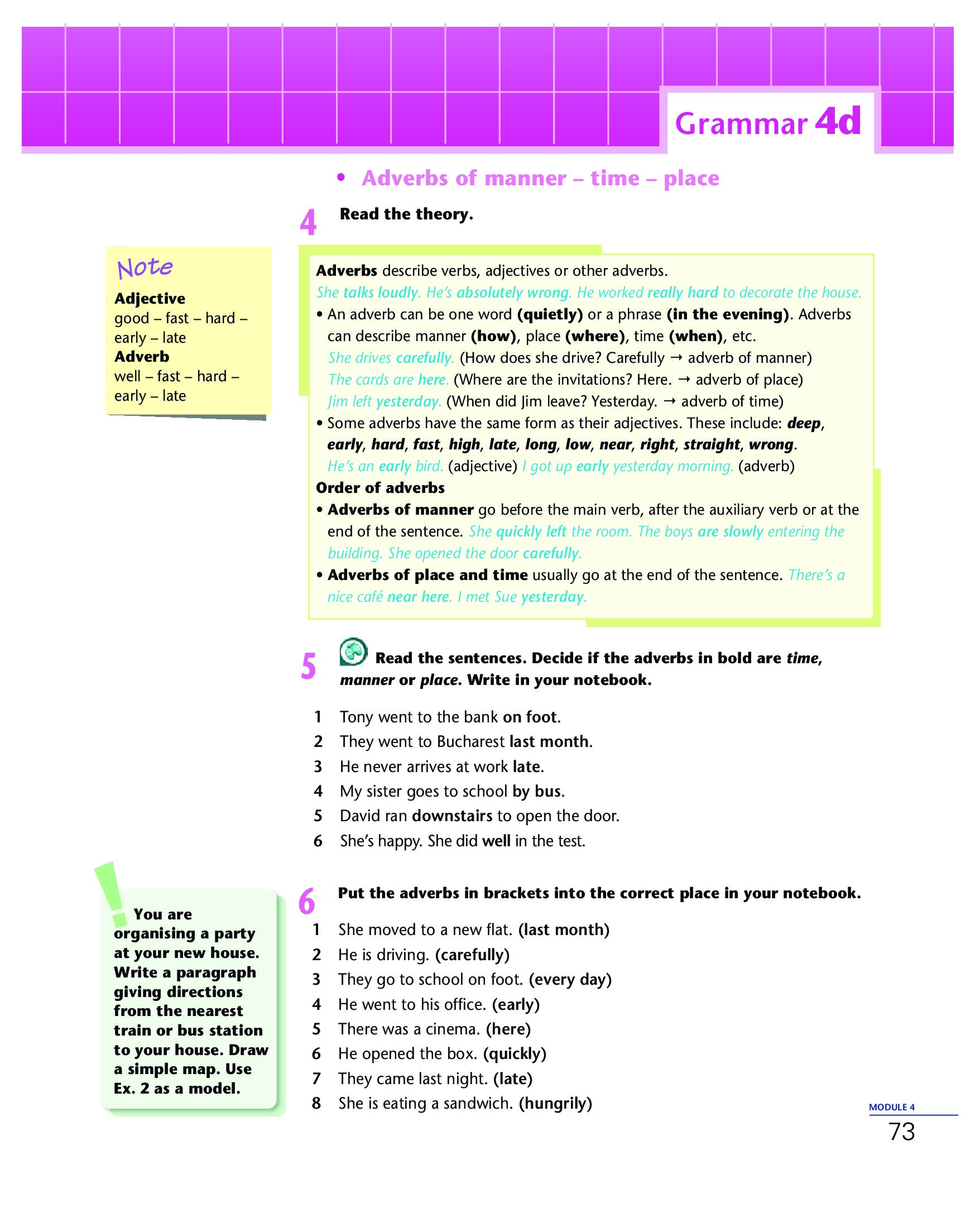 Grammar 4d

• Adverbs of manner – time – place

4 Read the theory.

Note
Adjective
good – fast – hard – early – late
Adverb
well – fast – hard – early – late

Adverbs describe verbs, adjectives or other adverbs.
She talks loudly. He's absolutely wrong. He worked really hard to decorate the house.
• An adverb can be one word (quietly) or a phrase (in the evening). Adverbs can describe manner (how), place (where), time (when), etc.
She drives carefully. (How does she drive? Carefully → adverb of manner)
The cards are here. (Where are the invitations? Here. → adverb of place)
Jim left yesterday. (When did Jim leave? Yesterday. → adverb of time)
• Some adverbs have the same form as their adjectives. These include: deep, early, hard, fast, high, late, long, low, near, right, straight, wrong.
He's an early bird. (adjective) I got up early yesterday morning. (adverb)
Order of adverbs
• Adverbs of manner go before the main verb, after the auxiliary verb or at the end of the sentence. She quickly left the room. The boys are slowly entering the building. She opened the door carefully.
• Adverbs of place and time usually go at the end of the sentence. There's a nice café near here. I met Sue yesterday.

5 Read the sentences. Decide if the adverbs in bold are time, manner or place. Write in your notebook.

1 Tony went to the bank on foot.
2 They went to Bucharest last month.
3 He never arrives at work late.
4 My sister goes to school by bus.
5 David ran downstairs to open the door.
6 She's happy. She did well in the test.

! You are organising a party at your new house. Write a paragraph giving directions from the nearest train or bus station to your house. Draw a simple map. Use Ex. 2 as a model.

6 Put the adverbs in brackets into the correct place in your notebook.

1 She moved to a new flat. (last month)
2 He is driving. (carefully)
3 They go to school on foot. (every day)
4 He went to his office. (early)
5 There was a cinema. (here)
6 He opened the box. (quickly)
7 They came last night. (late)
8 She is eating a sandwich. (hungrily)

MODULE 4
73